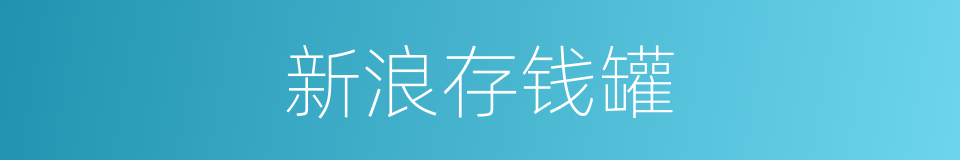 新浪存钱罐